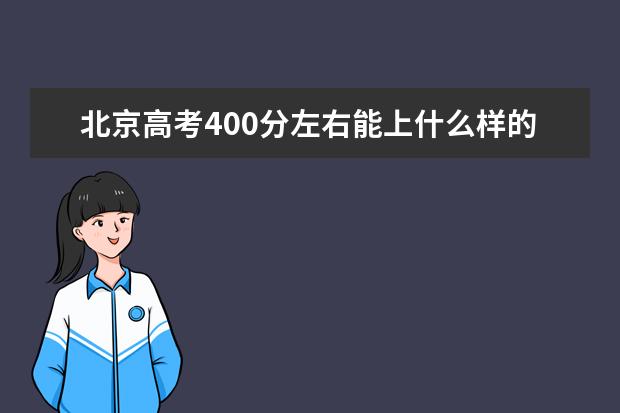 北京高考400分左右能上什么样的